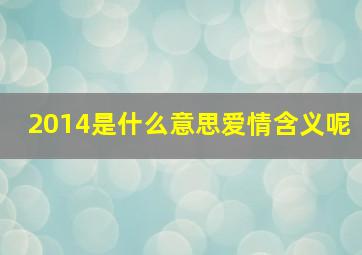 2014是什么意思爱情含义呢